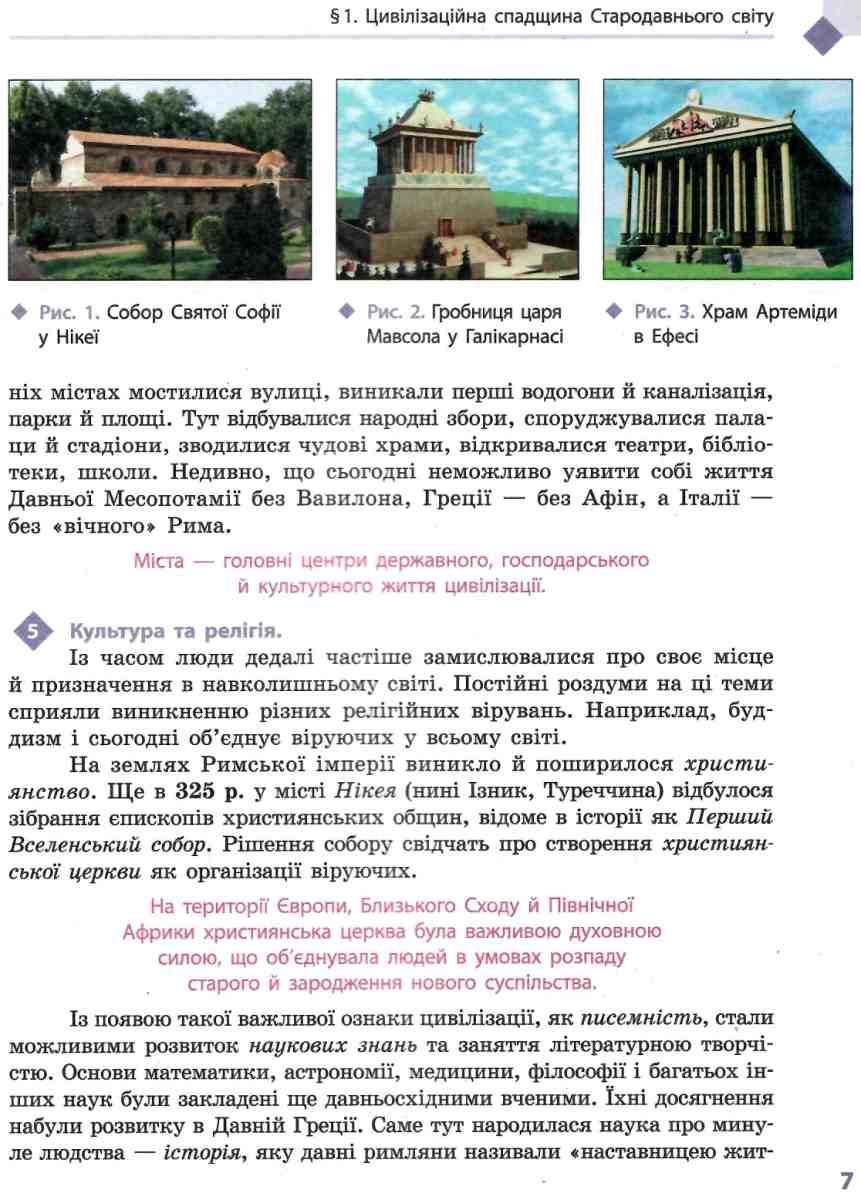 § 1. Цивілізаційна спадщина Стародавнього світу

Рис. 1. Собор Святої Софії у Нікеї

Рис. 2. Гробниця царя Мавсола у Галікарнасі

Рис. 3. Храм Артеміди в Ефесі

ніх містах мостилися вулиці, виникали перші водогони й каналізація, парки й площі. Тут відбувалися народні збори, споруджувалися палаци й стадіони, зводилися чудові храми, відкривалися театри, бібліотеки, школи. Недивно, що сьогодні неможливо уявити собі життя Давньої Месопотамії без Вавилона, Греції — без Афін, а Італії — без «вічного» Рима.

Міста — головні центри державного, господарського й культурного життя цивілізації.

5 Культура та релігія.

Із часом люди дедалі частіше замислювалися про своє місце й призначення в навколишньому світі. Постійні роздуми на ці теми сприяли виникненню різних релігійних вірувань. Наприклад, буддизм і сьогодні об'єднує віруючих у всьому світі.

На землях Римської імперії виникло й поширилося християнство. Ще в 325 р. у місті Нікея (нині Ізник, Туреччина) відбулося зібрання єпископів християнських общин, відоме в історії як Перший Вселенський собор. Рішення собору свідчать про створення християнської церкви як організації віруючих.

На території Європи, Близького Сходу й Північної Африки християнська церква була важливою духовною силою, що об'єднувала людей в умовах розпаду старого й зародження нового суспільства.

Із появою такої важливої ознаки цивілізації, як писемність, стали можливими розвиток наукових знань та заняття літературною творчістю. Основи математики, астрономії, медицини, філософії і багатьох інших наук були закладені ще давньосхідними вченими. Їхні досягнення набули розвитку в Давній Греції. Саме тут народилася наука про минуле людства — історія, яку давні римляни називали «наставницею жит-

7